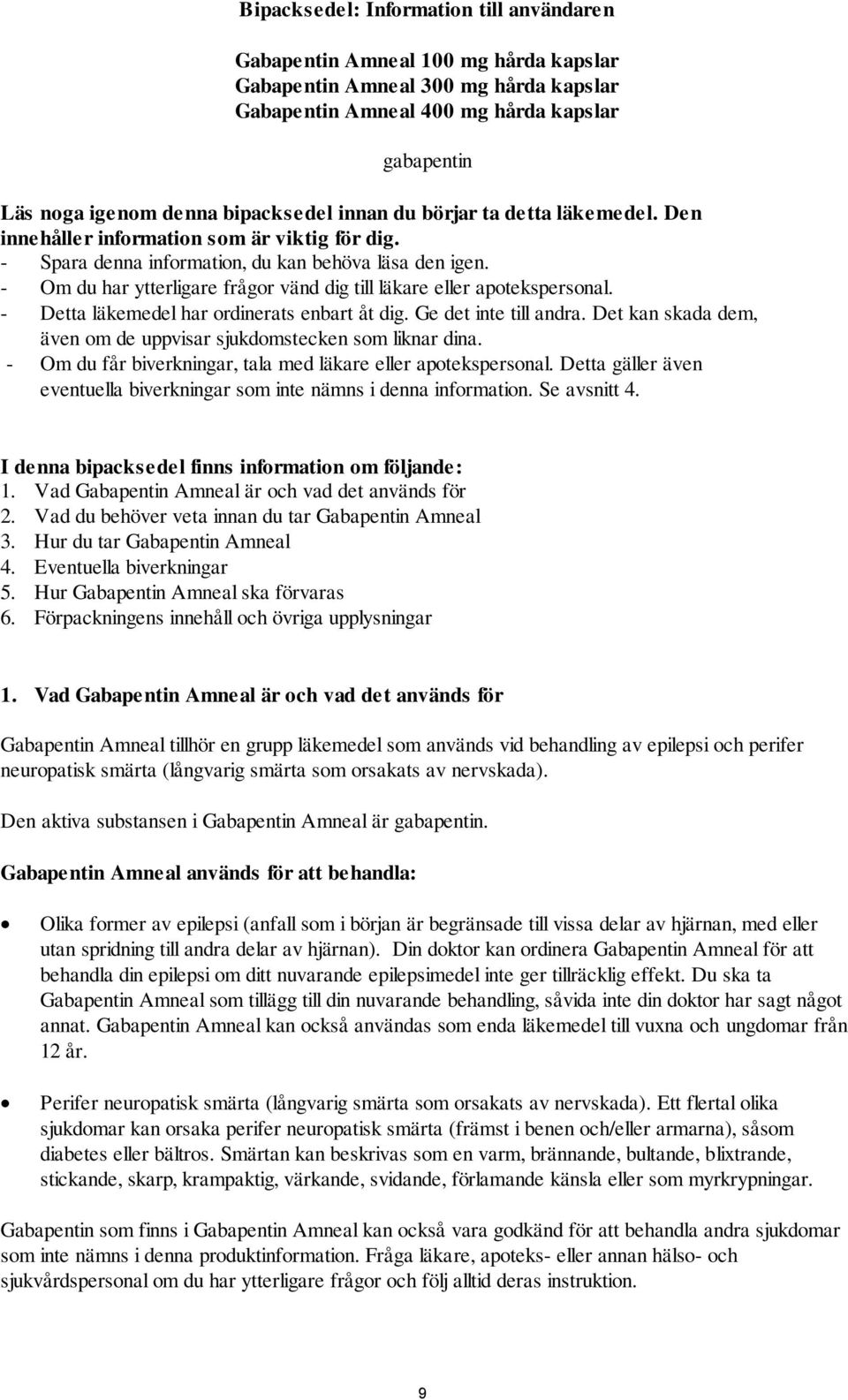 Bipacksedel: Information till användaren

Gabapentin Amneal 100 mg hårda kapslar
Gabapentin Amneal 300 mg hårda kapslar
Gabapentin Amneal 400 mg hårda kapslar

gabapentin

Läs noga igenom denna bipacksedel innan du börjar ta detta läkemedel. Den innehåller information som är viktig för dig.
- Spara denna information, du kan behöva läsa den igen.
- Om du har ytterligare frågor vänd dig till läkare eller apotekspersonal.
- Detta läkemedel har ordinerats enbart åt dig. Ge det inte till andra. Det kan skada dem, även om de uppvisar sjukdomstecken som liknar dina.
- Om du får biverkningar, tala med läkare eller apotekspersonal. Detta gäller även eventuella biverkningar som inte nämns i denna information. Se avsnitt 4.

I denna bipacksedel finns information om följande:
1. Vad Gabapentin Amneal är och vad det används för
2. Vad du behöver veta innan du tar Gabapentin Amneal
3. Hur du tar Gabapentin Amneal
4. Eventuella biverkningar
5. Hur Gabapentin Amneal ska förvaras
6. Förpackningens innehåll och övriga upplysningar

1. Vad Gabapentin Amneal är och vad det används för

Gabapentin Amneal tillhör en grupp läkemedel som används vid behandling av epilepsi och perifer neuropatisk smärta (långvarig smärta som orsakats av nervskada).

Den aktiva substansen i Gabapentin Amneal är gabapentin.

Gabapentin Amneal används för att behandla:

• Olika former av epilepsi (anfall som i början är begränsade till vissa delar av hjärnan, med eller utan spridning till andra delar av hjärnan). Din doktor kan ordinera Gabapentin Amneal för att behandla din epilepsi om ditt nuvarande epilepsimedel inte ger tillräcklig effekt. Du ska ta Gabapentin Amneal som tillägg till din nuvarande behandling, såvida inte din doktor har sagt något annat. Gabapentin Amneal kan också användas som enda läkemedel till vuxna och ungdomar från 12 år.

• Perifer neuropatisk smärta (långvarig smärta som orsakats av nervskada). Ett flertal olika sjukdomar kan orsaka perifer neuropatisk smärta (främst i benen och/eller armarna), såsom diabetes eller bältros. Smärtan kan beskrivas som en varm, brännande, bultande, blixtrande, stickande, skarp, krampaktig, värkande, svidande, förlamande känsla eller som myrkrypningar.

Gabapentin som finns i Gabapentin Amneal kan också vara godkänd för att behandla andra sjukdomar som inte nämns i denna produktinformation. Fråga läkare, apoteks- eller annan hälso- och sjukvårdspersonal om du har ytterligare frågor och följ alltid deras instruktion.

9